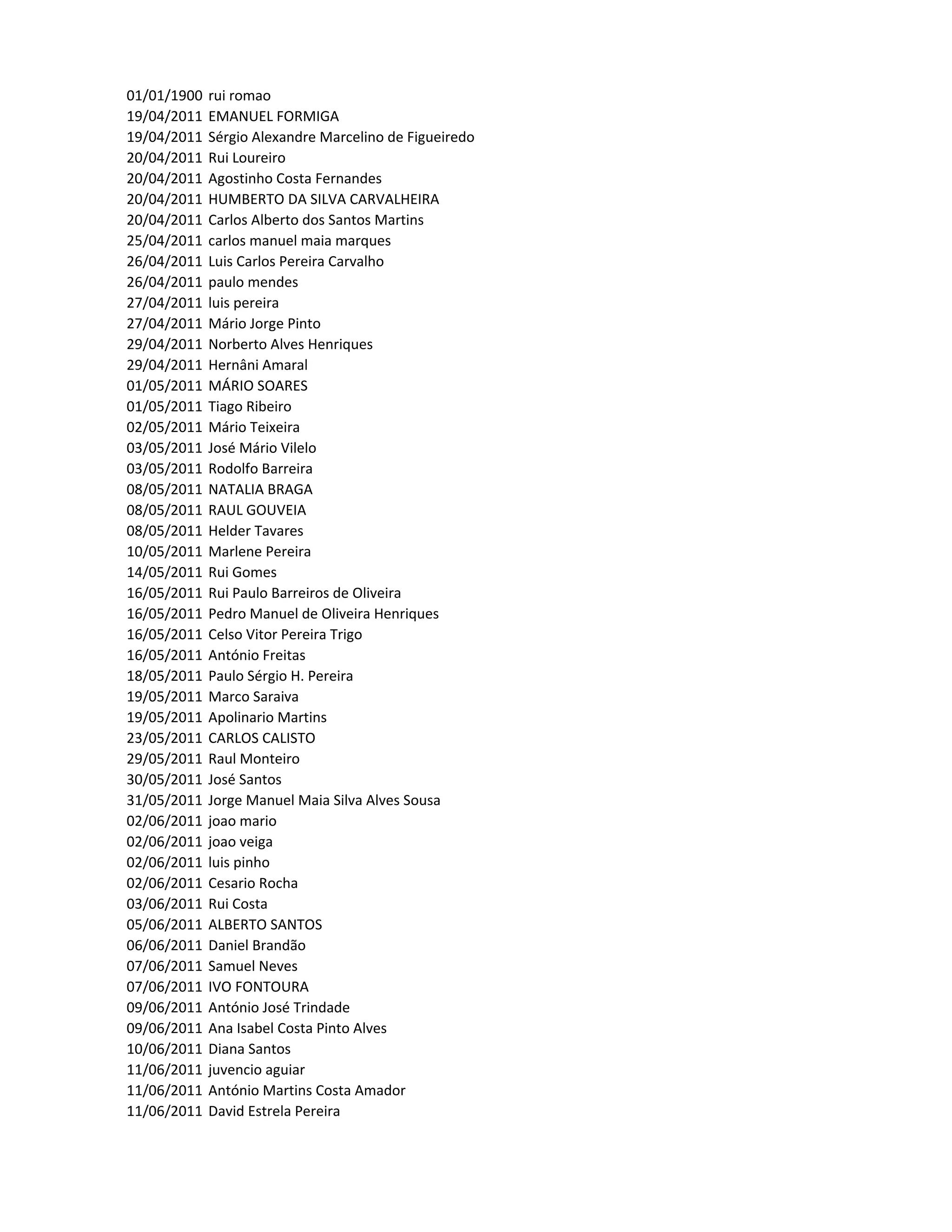 01/01/1900 rui romao
19/04/2011 EMANUEL FORMIGA
19/04/2011 Sérgio Alexandre Marcelino de Figueiredo
20/04/2011 Rui Loureiro
20/04/2011 Agostinho Costa Fernandes
20/04/2011 HUMBERTO DA SILVA CARVALHEIRA
20/04/2011 Carlos Alberto dos Santos Martins
25/04/2011 carlos manuel maia marques
26/04/2011 Luis Carlos Pereira Carvalho
26/04/2011 paulo mendes
27/04/2011 luis pereira
27/04/2011 Mário Jorge Pinto
29/04/2011 Norberto Alves Henriques
29/04/2011 Hernâni Amaral
01/05/2011 MÁRIO SOARES
01/05/2011 Tiago Ribeiro
02/05/2011 Mário Teixeira
03/05/2011 José Mário Vilelo
03/05/2011 Rodolfo Barreira
08/05/2011 NATALIA BRAGA
08/05/2011 RAUL GOUVEIA
08/05/2011 Helder Tavares
10/05/2011 Marlene Pereira
14/05/2011 Rui Gomes
16/05/2011 Rui Paulo Barreiros de Oliveira
16/05/2011 Pedro Manuel de Oliveira Henriques
16/05/2011 Celso Vitor Pereira Trigo
16/05/2011 António Freitas
18/05/2011 Paulo Sérgio H. Pereira
19/05/2011 Marco Saraiva
19/05/2011 Apolinario Martins
23/05/2011 CARLOS CALISTO
29/05/2011 Raul Monteiro
30/05/2011 José Santos
31/05/2011 Jorge Manuel Maia Silva Alves Sousa
02/06/2011 joao mario
02/06/2011 joao veiga
02/06/2011 luis pinho
02/06/2011 Cesario Rocha
03/06/2011 Rui Costa
05/06/2011 ALBERTO SANTOS
06/06/2011 Daniel Brandão
07/06/2011 Samuel Neves
07/06/2011 IVO FONTOURA
09/06/2011 António José Trindade
09/06/2011 Ana Isabel Costa Pinto Alves
10/06/2011 Diana Santos
11/06/2011 juvencio aguiar
11/06/2011 António Martins Costa Amador
11/06/2011 David Estrela Pereira